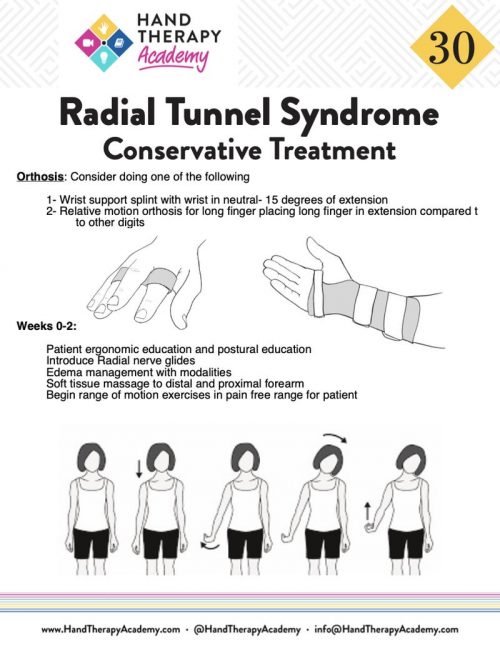 HAND THERAPY Academy

30

Radial Tunnel Syndrome
Conservative Treatment

Orthosis: Consider doing one of the following

1- Wrist support splint with wrist in neutral- 15 degrees of extension
2- Relative motion orthosis for long finger placing long finger in extension compared t to other digits

Weeks 0-2:

Patient ergonomic education and postural education
Introduce Radial nerve glides
Edema management with modalities
Soft tissue massage to distal and proximal forearm
Begin range of motion exercises in pain free range for patient

www.HandTherapyAcademy.com · @HandTherapyAcademy · info@HandTherapyAcademy.com